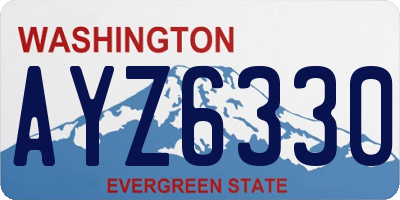 WASHINGTON

AYZ6330

EVERGREEN STATE